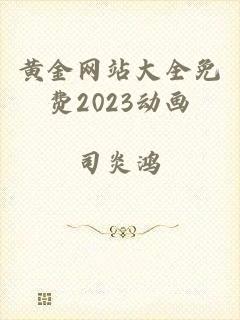 黄金网站大全免费2023动画

司炎鸿